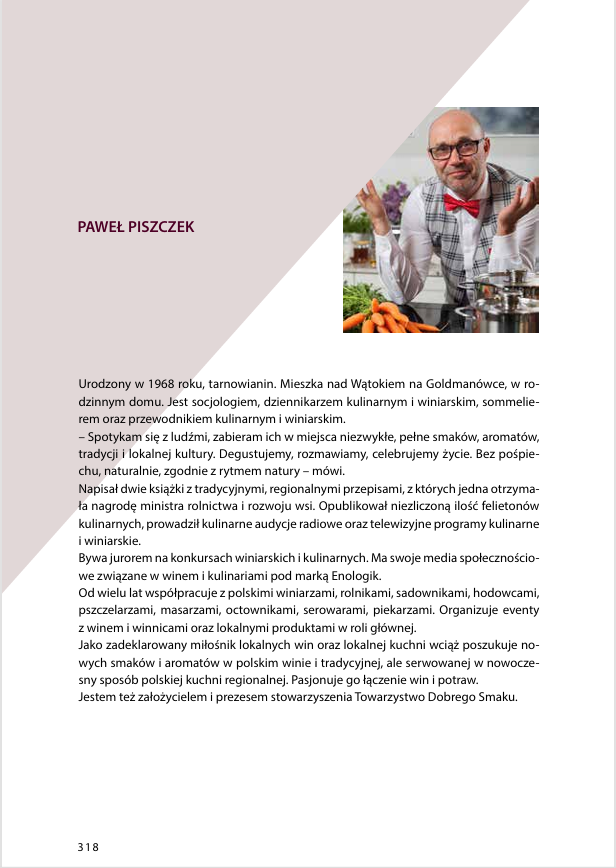 PAWEŁ PISZCZEK

Urodzony w 1968 roku, tarnowianin. Mieszka nad Wątokiem na Goldmanówce, w rodzinnym domu. Jest socjologiem, dziennikarzem kulinarnym i winiarskim, sommelierem oraz przewodnikiem kulinarnym i winiarskim.
– Spotykam się z ludźmi, zabieram ich w miejsca niezwykłe, pełne smaków, aromatów, tradycji i lokalnej kultury. Degustujemy, rozmawiamy, celebrujemy życie. Bez pośpiechu, naturalnie, zgodnie z rytmem natury – mówi.
Napisał dwie książki z tradycyjnymi, regionalnymi przepisami, z których jedna otrzymała nagrodę ministra rolnictwa i rozwoju wsi. Opublikował niezliczoną ilość felietonów kulinarnych, prowadził kulinarne audycje radiowe oraz telewizyjne programy kulinarne i winiarskie.
Bywa jurorem na konkursach winiarskich i kulinarnych. Ma swoje media społecznościowe związane w winem i kulinariami pod marką Enologik.
Od wielu lat współpracuje z polskimi winiarzami, rolnikami, sadownikami, hodowcami, pszczelarzami, masarzami, octownikami, serowarami, piekarzami. Organizuje eventy z winem i winnicami oraz lokalnymi produktami w roli głównej.
Jako zadeklarowany miłośnik lokalnych win oraz lokalnej kuchni wciąż poszukuje nowych smaków i aromatów w polskim winie i tradycyjnej, ale serwowanej w nowoczesny sposób polskiej kuchni regionalnej. Pasjonuje go łączenie win i potraw.
Jestem też założycielem i prezesem stowarzyszenia Towarzystwo Dobrego Smaku.

318